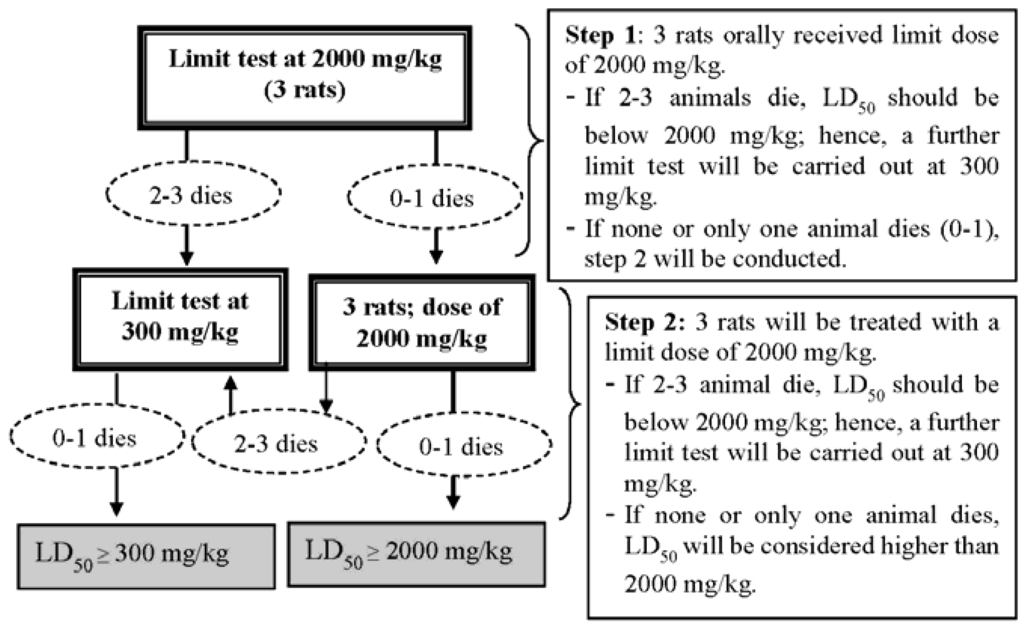 Limit test at 2000 mg/kg (3 rats)

2-3 dies

0-1 dies

Limit test at 300 mg/kg

3 rats; dose of 2000 mg/kg

0-1 dies

2-3 dies

0-1 dies

$LD_{50} \geq 300$ mg/kg

$LD_{50} \geq 2000$ mg/kg

**Step 1**: 3 rats orally received limit dose of 2000 mg/kg.
- If 2-3 animals die, $LD_{50}$ should be below 2000 mg/kg; hence, a further limit test will be carried out at 300 mg/kg.
- If none or only one animal dies (0-1), step 2 will be conducted.

**Step 2:** 3 rats will be treated with a limit dose of 2000 mg/kg.
- If 2-3 animal die, $LD_{50}$ should be below 2000 mg/kg; hence, a further limit test will be carried out at 300 mg/kg.
- If none or only one animal dies, $LD_{50}$ will be considered higher than 2000 mg/kg.